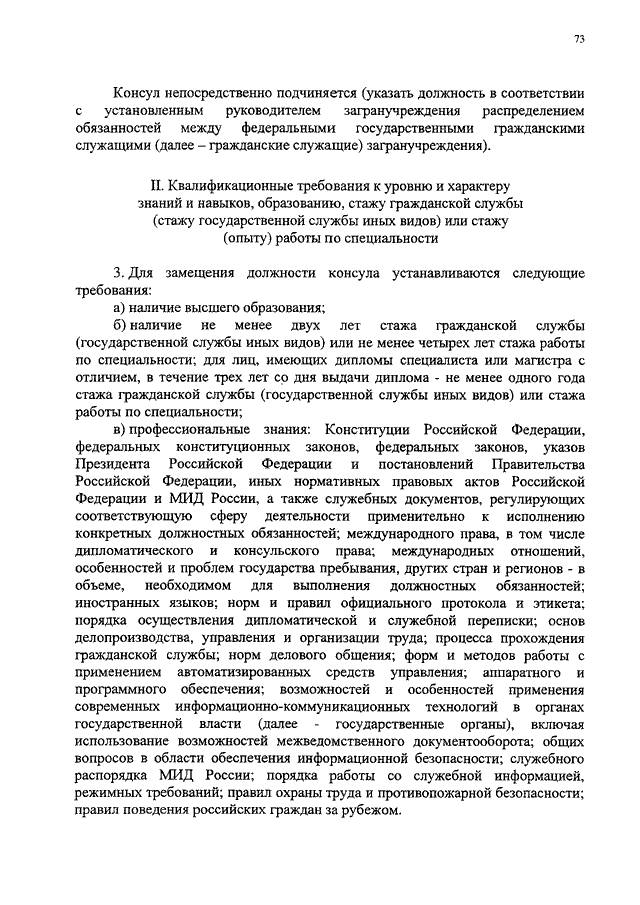 73

Консул непосредственно подчиняется (указать должность в соответствии с установленным руководителем загранучреждения распределением обязанностей между федеральными государственными гражданскими служащими (далее – гражданские служащие) загранучреждения).

II. Квалификационные требования к уровню и характеру знаний и навыков, образованию, стажу гражданской службы (стажу государственной службы иных видов) или стажу (опыту) работы по специальности

3. Для замещения должности консула устанавливаются следующие требования:

а) наличие высшего образования;

б) наличие не менее двух лет стажа гражданской службы (государственной службы иных видов) или не менее четырех лет стажа работы по специальности; для лиц, имеющих дипломы специалиста или магистра с отличием, в течение трех лет со дня выдачи диплома - не менее одного года стажа гражданской службы (государственной службы иных видов) или стажа работы по специальности;

в) профессиональные знания: Конституции Российской Федерации, федеральных конституционных законов, федеральных законов, указов Президента Российской Федерации и постановлений Правительства Российской Федерации, иных нормативных правовых актов Российской Федерации и МИД России, а также служебных документов, регулирующих соответствующую сферу деятельности применительно к исполнению конкретных должностных обязанностей; международного права, в том числе дипломатического и консульского права; международных отношений, особенностей и проблем государства пребывания, других стран и регионов - в объеме, необходимом для выполнения должностных обязанностей; иностранных языков; норм и правил официального протокола и этикета; порядка осуществления дипломатической и служебной переписки; основ делопроизводства, управления и организации труда; процесса прохождения гражданской службы; норм делового общения; форм и методов работы с применением автоматизированных средств управления; аппаратного и программного обеспечения; возможностей и особенностей применения современных информационно-коммуникационных технологий в органах государственной власти (далее - государственные органы), включая использование возможностей межведомственного документооборота; общих вопросов в области обеспечения информационной безопасности; служебного распорядка МИД России; порядка работы со служебной информацией, режимных требований; правил охраны труда и противопожарной безопасности; правил поведения российских граждан за рубежом.